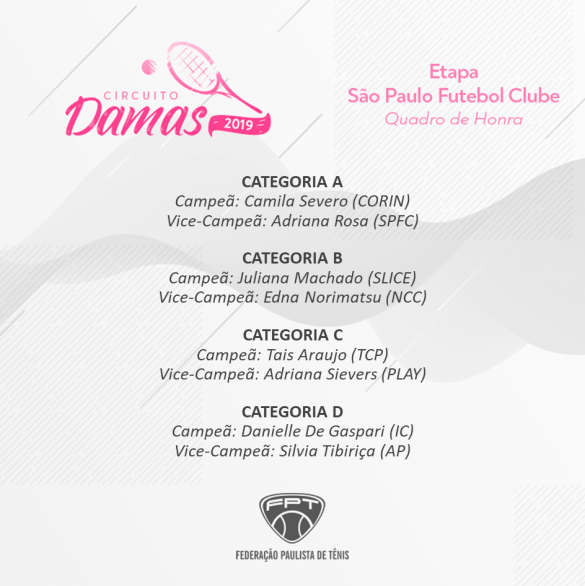 CIRCUITO
Damas
2019

Etapa
São Paulo Futebol Clube
Quadro de Honra

CATEGORIA A
Campeã: Camila Severo (CORIN)
Vice-Campeã: Adriana Rosa (SPFC)

CATEGORIA B
Campeã: Juliana Machado (SLICE)
Vice-Campeã: Edna Norimatsu (NCC)

CATEGORIA C
Campeã: Tais Araujo (TCP)
Vice-Campeã: Adriana Sievers (PLAY)

CATEGORIA D
Campeã: Danielle De Gaspari (IC)
Vice-Campeã: Silvia Tibiriça (AP)

FPT
FEDERAÇÃO PAULISTA DE TÊNIS